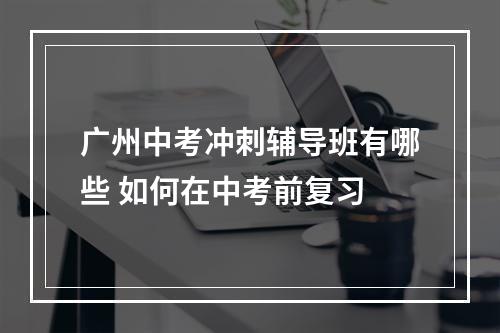 广州中考冲刺辅导班有哪些 如何在中考前复习